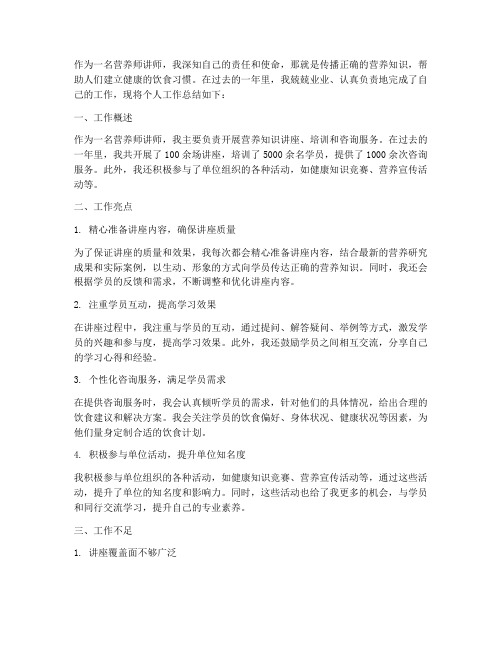 作为一名营养师讲师，我深知自己的责任和使命，那就是传播正确的营养知识，帮助人们建立健康的饮食习惯。在过去的一年里，我兢兢业业、认真负责地完成了自己的工作，现将个人工作总结如下：

一、工作概述

作为一名营养师讲师，我主要负责开展营养知识讲座、培训和咨询服务。在过去的一年里，我共开展了 100 余场讲座，培训了 5000 余名学员，提供了 1000 余次咨询服务。此外，我还积极参与了单位组织的各种活动，如健康知识竞赛、营养宣传活动等。

二、工作亮点

1. 精心准备讲座内容，确保讲座质量

为了保证讲座的质量和效果，我每次都会精心准备讲座内容，结合最新的营养研究成果和实际案例，以生动、形象的方式向学员传达正确的营养知识。同时，我还会根据学员的反馈和需求，不断调整和优化讲座内容。

2. 注重学员互动，提高学习效果

在讲座过程中，我注重与学员的互动，通过提问、解答疑问、举例等方式，激发学员的兴趣和参与度，提高学习效果。此外，我还鼓励学员之间相互交流，分享自己的学习心得和经验。

3. 个性化咨询服务，满足学员需求

在提供咨询服务时，我会认真倾听学员的需求，针对他们的具体情况，给出合理的饮食建议和解决方案。我会关注学员的饮食偏好、身体状况、健康状况等因素，为他们量身定制合适的饮食计划。

4. 积极参与单位活动，提升单位知名度

我积极参与单位组织的各种活动，如健康知识竞赛、营养宣传活动等，通过这些活动，提升了单位的知名度和影响力。同时，这些活动也给了我更多的机会，与学员和同行交流学习，提升自己的专业素养。

三、工作不足

1. 讲座覆盖面不够广泛